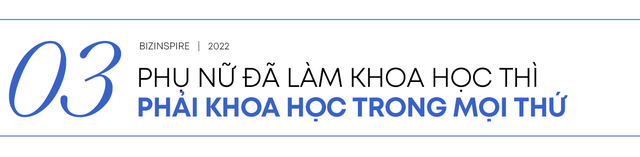 03

BIZINSPIRE | 2022

PHỤ NỮ ĐÃ LÀM KHOA HỌC THÌ
PHẢI KHOA HỌC TRONG MỌI THỨ